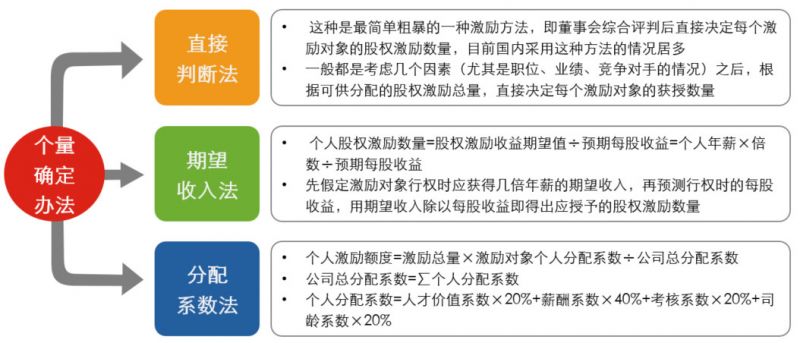 个量确定办法

直接判断法

• 这种是最简单粗暴的一种激励方法，即董事会综合评判后直接决定每个激励对象的股权激励数量，目前国内采用这种方法的情况居多
• 一般都是考虑几个因素（尤其是职位、业绩、竞争对手的情况）之后，根据可供分配的股权激励总量，直接决定每个激励对象的获授数量

期望收入法

• 个人股权激励数量=股权激励收益期望值÷预期每股收益=个人年薪×倍数÷预期每股收益
• 先假定激励对象行权时应获得几倍年薪的期望收入，再预测行权时的每股收益，用期望收入除以每股收益即得出应授予的股权激励数量

分配系数法

• 个人激励额度=激励总量×激励对象个人分配系数÷公司总分配系数
• 公司总分配系数=∑个人分配系数
• 个人分配系数=人才价值系数×20%+薪酬系数×40%+考核系数×20%+司龄系数×20%